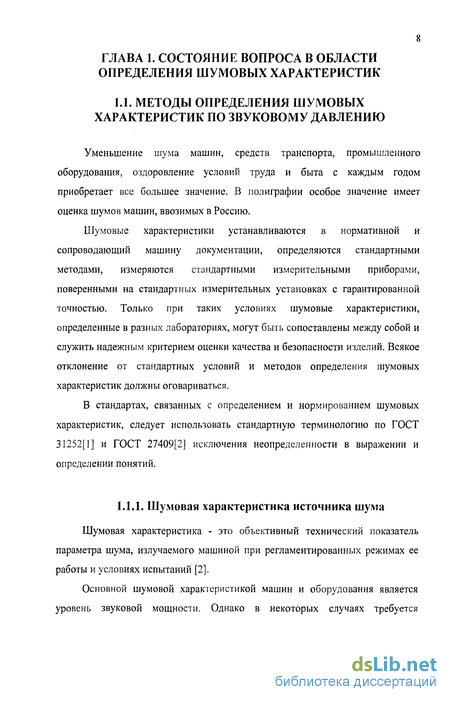 8

ГЛАВА 1. СОСТОЯНИЕ ВОПРОСА В ОБЛАСТИ ОПРЕДЕЛЕНИЯ ШУМОВЫХ ХАРАКТЕРИСТИК

1.1. МЕТОДЫ ОПРЕДЕЛЕНИЯ ШУМОВЫХ ХАРАКТЕРИСТИК ПО ЗВУКОВОМУ ДАВЛЕНИЮ

Уменьшение шума машин, средств транспорта, промышленного оборудования, оздоровление условий труда и быта с каждым годом приобретает все большее значение. В полиграфии особое значение имеет оценка шумов машин, ввозимых в Россию.

Шумовые характеристики устанавливаются в нормативной и сопроводающий машину документации, определяются стандартными методами, измеряются стандартными измерительными приборами, поверенными на стандартных измерительных установках с гарантированной точностью. Только при таких условиях шумовые характеристики, определенные в разных лабораториях, могут быть сопоставлены между собой и служить надежным критерием оценки качества и безопасности изделий. Всякое отклонение от стандартных условий и методов определения шумовых характеристик должны оговариваться.

В стандартах, связанных с определением и нормированием шумовых характеристик, следует использовать стандартную терминологию по ГОСТ 31252[1] и ГОСТ 27409[2] исключения неопределенности в выражении и определении понятий.

1.1.1. Шумовая характеристика источника шума

Шумовая характеристика - это объективный технический показатель параметра шума, излучаемого машиной при регламентированных режимах ее работы и условиях испытаний [2].

Основной шумовой характеристикой машин и оборудования является уровень звуковой мощности. Однако в некоторых случаях требуется

dsLib.net
библиотека диссертаций